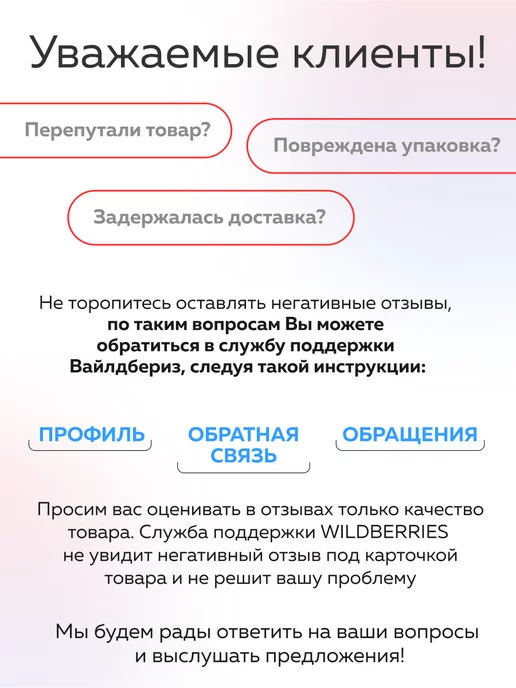 Уважаемые клиенты!

Перепутали товар?

Повреждена упаковка?

Задержалась доставка?

Не торопитесь оставлять негативные отзывы, по таким вопросам Вы можете обратиться в службу поддержки Вайлдбериз, следуя такой инструкции:

ПРОФИЛЬ

ОБРАТНАЯ СВЯЗЬ

ОБРАЩЕНИЯ

Просим вас оценивать в отзывах только качество товара. Служба поддержки WILDBERRIES не увидит негативный отзыв под карточкой товара и не решит вашу проблему

Мы будем рады ответить на ваши вопросы и выслушать предложения!